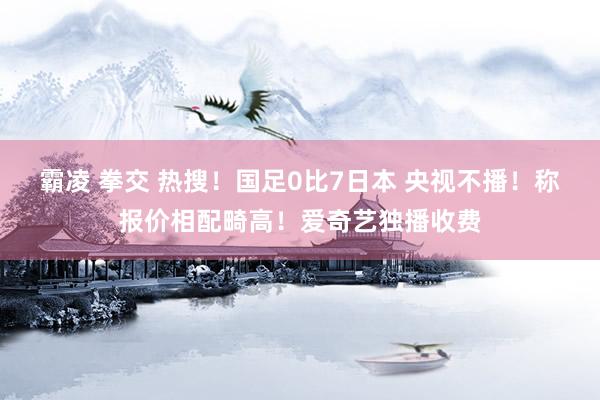 霸凌 拳交 热搜！国足0比7日本 央视不播！称报价相配畸高！爱奇艺独播收费